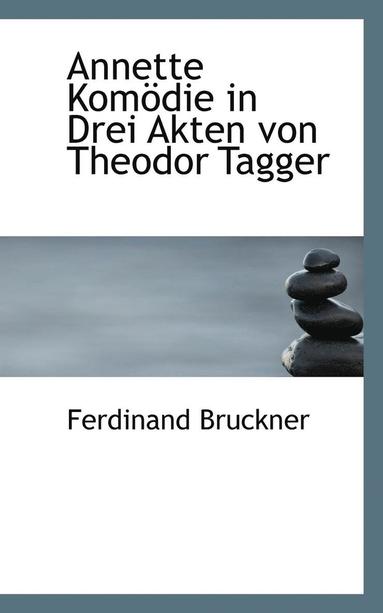 Annette Komödie in Drei Akten von Theodor Tagger

Ferdinand Bruckner